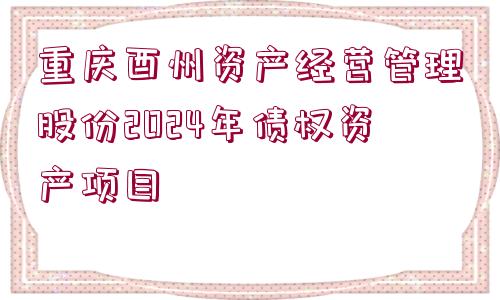 重庆酉州资产经营管理股份2024年债权资产项目